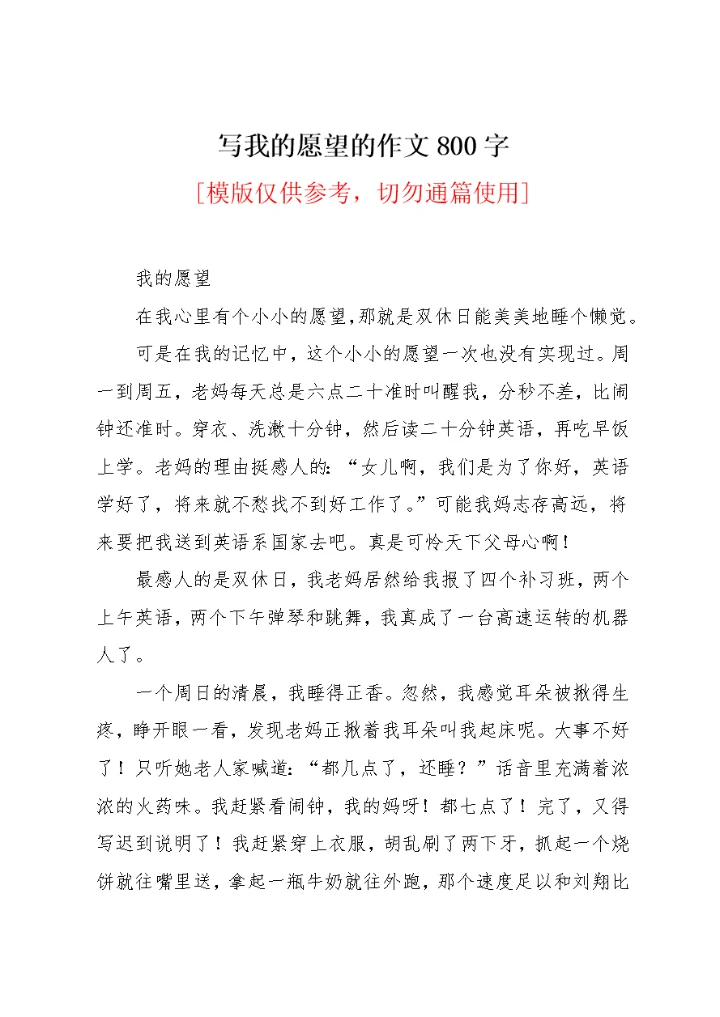 写我的愿望的作文 800 字

[模版仅供参考，切勿通篇使用]

我的愿望

在我心里有个小小的愿望，那就是双休日能美美地睡个懒觉。

可是在我的记忆中，这个小小的愿望一次也没有实现过。周一到周五，老妈每天总是六点二十准时叫醒我，分秒不差，比闹钟还准时。穿衣、洗漱十分钟，然后读二十分钟英语，再吃早饭上学。老妈的理由挺感人的：“女儿啊，我们是为了你好，英语学好了，将来就不愁找不到好工作了。”可能我妈志存高远，将来要把我送到英语系国家去吧。真是可怜天下父母心啊！

最感人的是双休日，我老妈居然给我报了四个补习班，两个上午英语，两个下午弹琴和跳舞，我真成了一台高速运转的机器人了。

一个周日的清晨，我睡得正香。忽然，我感觉耳朵被揪得生疼，睁开眼一看，发现老妈正揪着我耳朵叫我起床呢。大事不好了！只听她老人家喊道：“都几点了，还睡？”话音里充满着浓浓的火药味。我赶紧看闹钟，我的妈呀！都七点了！完了，又得写迟到说明了！我赶紧穿上衣服，胡乱刷了两下牙，抓起一个烧饼就往嘴里送，拿起一瓶牛奶就往外跑，那个速度足以和刘翔比